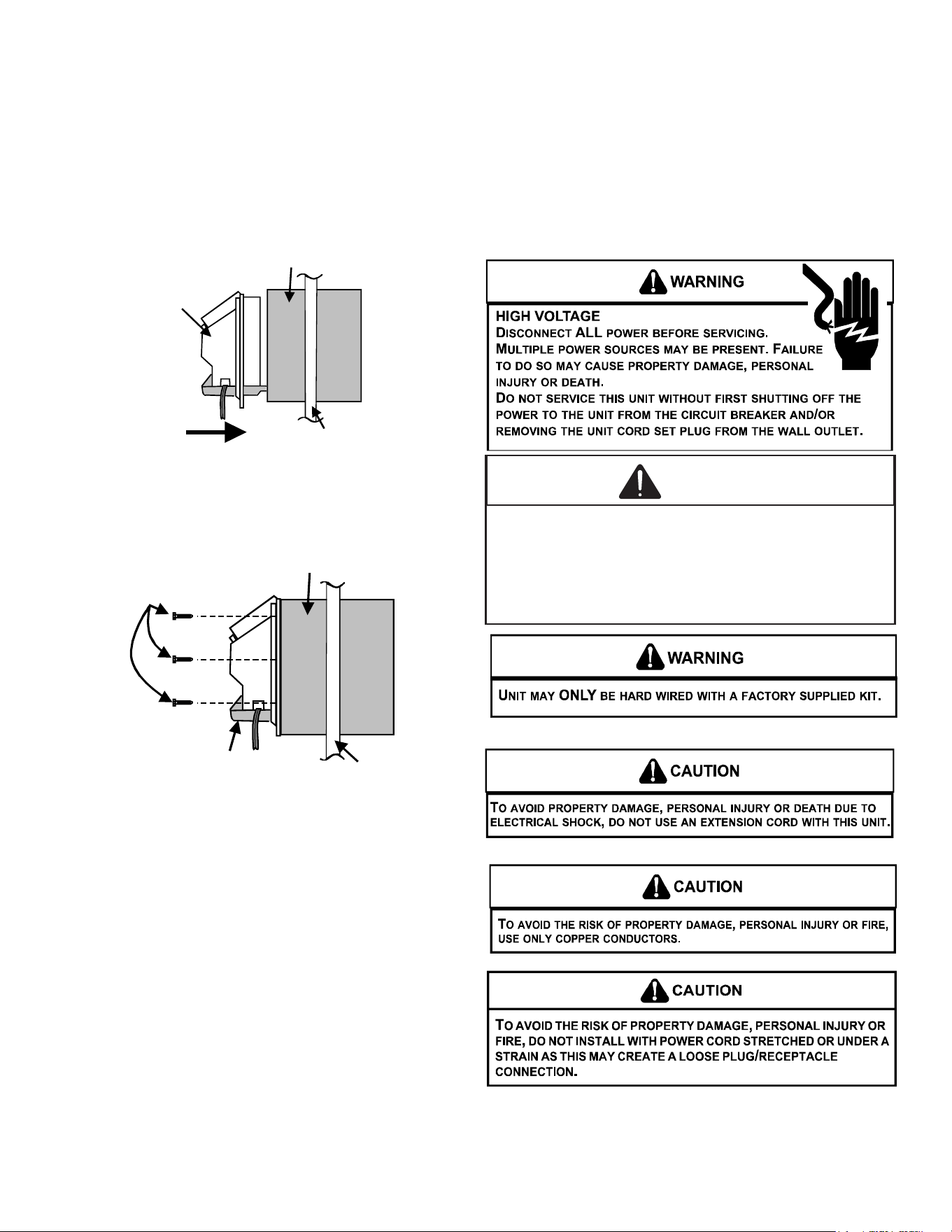 WARNING

HIGH VOLTAGE
DISCONNECT ALL POWER BEFORE SERVICING.
MULTIPLE POWER SOURCES MAY BE PRESENT. FAILURE TO DO SO MAY CAUSE PROPERTY DAMAGE, PERSONAL INJURY OR DEATH.
DO NOT SERVICE THIS UNIT WITHOUT FIRST SHUTTING OFF THE POWER TO THE UNIT FROM THE CIRCUIT BREAKER AND/OR REMOVING THE UNIT CORD SET PLUG FROM THE WALL OUTLET.

WARNING

UNIT MAY ONLY BE HARD WIRED WITH A FACTORY SUPPLIED KIT.

CAUTION

TO AVOID PROPERTY DAMAGE, PERSONAL INJURY OR DEATH DUE TO ELECTRICAL SHOCK, DO NOT USE AN EXTENSION CORD WITH THIS UNIT.

CAUTION

TO AVOID THE RISK OF PROPERTY DAMAGE, PERSONAL INJURY OR FIRE, USE ONLY COPPER CONDUCTORS.

CAUTION

TO AVOID THE RISK OF PROPERTY DAMAGE, PERSONAL INJURY OR FIRE, DO NOT INSTALL WITH POWER CORD STRETCHED OR UNDER A STRAIN AS THIS MAY CREATE A LOOSE PLUG/RECEPTACLE CONNECTION.